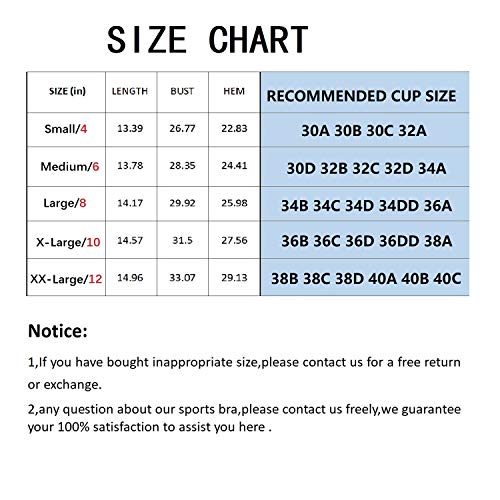 SIZE CHART

| SIZE (in) | LENGTH | BUST | HEM | RECOMMENDED CUP SIZE |
|---|---|---|---|---|
| Small/4 | 13.39 | 26.77 | 22.83 | 30A 30B 30C 32A |
| Medium/6 | 13.78 | 28.35 | 24.41 | 30D 32B 32C 32D 34A |
| Large/8 | 14.17 | 29.92 | 25.98 | 34B 34C 34D 34DD 36A |
| X-Large/10 | 14.57 | 31.5 | 27.56 | 36B 36C 36D 36DD 38A |
| XX-Large/12 | 14.96 | 33.07 | 29.13 | 38B 38C 38D 40A 40B 40C |

Notice:

1,If you have bought inappropriate size,please contact us for a free return or exchange.

2,any question about our sports bra,please contact us freely,we guarantee your 100% satisfaction to assist you here .